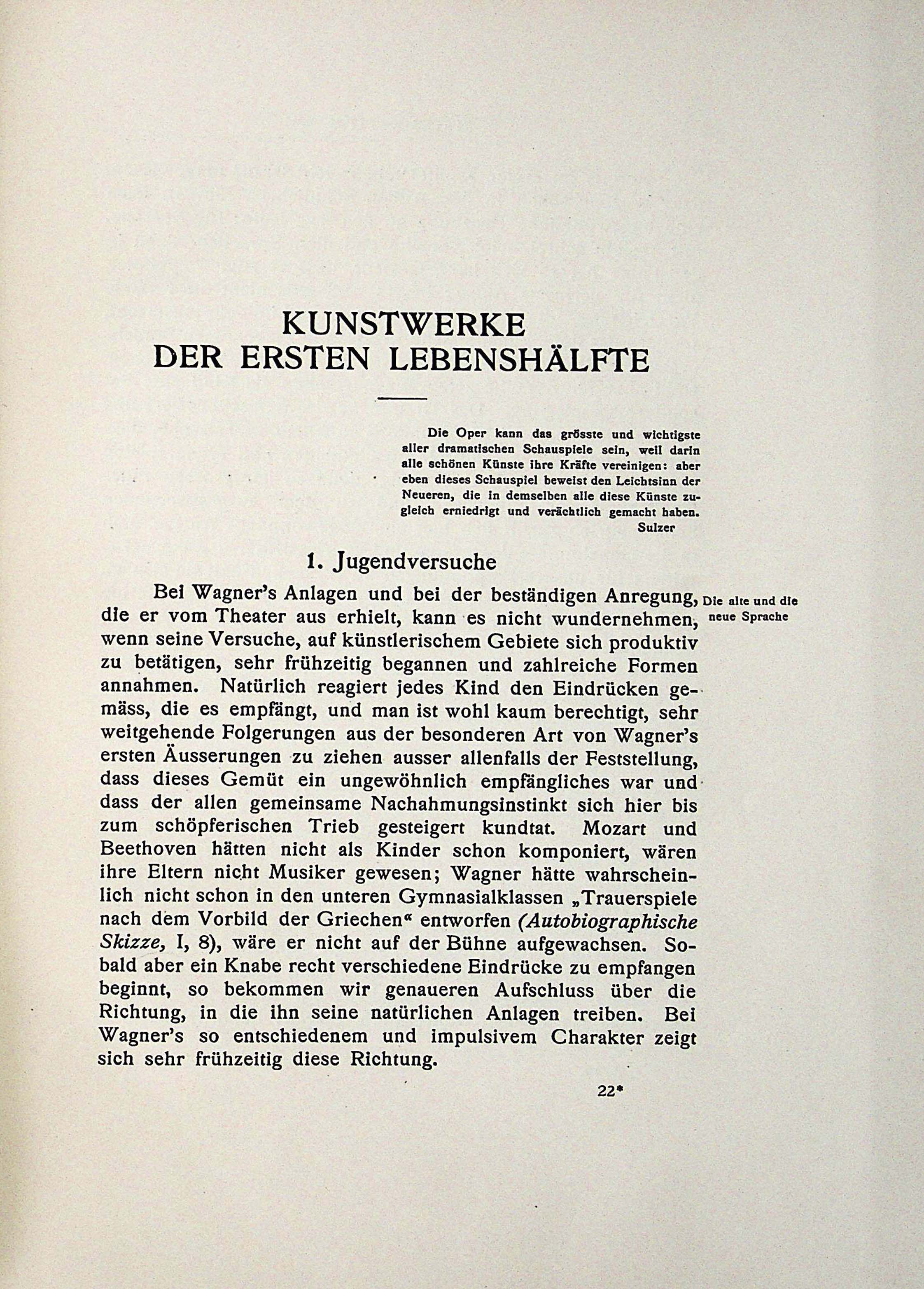 KUNSTWERKE
DER ERSTEN LEBENSHÄLFTE

Die Oper kann das grösste und wichtigste aller dramatischen Schauspiele sein, weil darin alle schönen Künste ihre Kräfte vereinigen: aber eben dieses Schauspiel beweist den Leichtsinn der Neueren, die in demselben alle diese Künste zugleich erniedrigt und verächtlich gemacht haben.
Sulzer

1. Jugendversuche

Die alte und die neue Sprache

Bei Wagner's Anlagen und bei der beständigen Anregung, die er vom Theater aus erhielt, kann es nicht wundernehmen, wenn seine Versuche, auf künstlerischem Gebiete sich produktiv zu betätigen, sehr frühzeitig begannen und zahlreiche Formen annahmen. Natürlich reagiert jedes Kind den Eindrücken gemäss, die es empfängt, und man ist wohl kaum berechtigt, sehr weitgehende Folgerungen aus der besonderen Art von Wagner's ersten Äusserungen zu ziehen ausser allenfalls der Feststellung, dass dieses Gemüt ein ungewöhnlich empfängliches war und dass der allen gemeinsame Nachahmungsinstinkt sich hier bis zum schöpferischen Trieb gesteigert kundtat. Mozart und Beethoven hätten nicht als Kinder schon komponiert, wären ihre Eltern nicht Musiker gewesen; Wagner hätte wahrscheinlich nicht schon in den unteren Gymnasialklassen „Trauerspiele nach dem Vorbild der Griechen“ entworfen (Autobiographische Skizze, I, 8), wäre er nicht auf der Bühne aufgewachsen. Sobald aber ein Knabe recht verschiedene Eindrücke zu empfangen beginnt, so bekommen wir genaueren Aufschluss über die Richtung, in die ihn seine natürlichen Anlagen treiben. Bei Wagner's so entschiedenem und impulsivem Charakter zeigt sich sehr frühzeitig diese Richtung.

22*